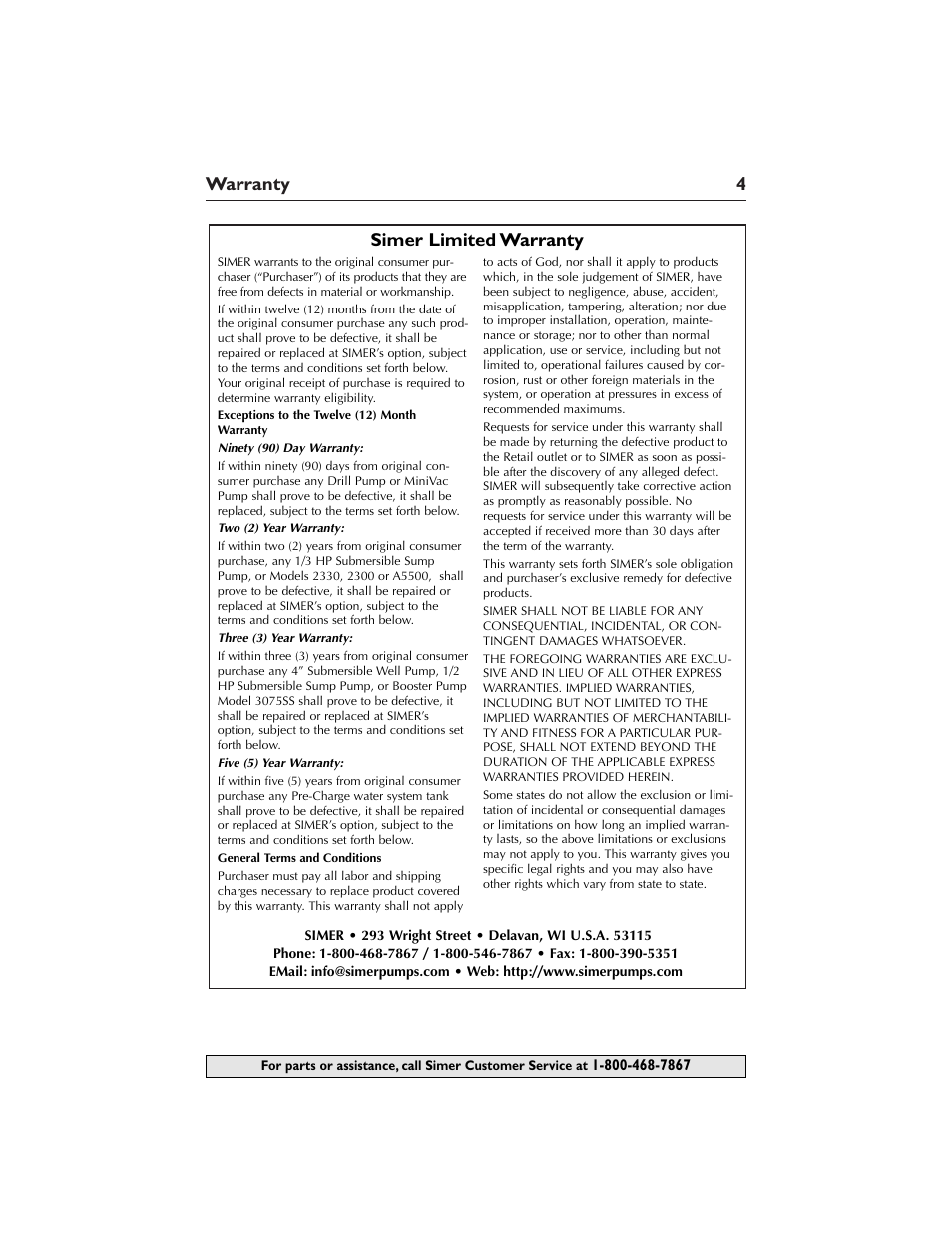 Warranty 4

Simer Limited Warranty

SIMER warrants to the original consumer purchaser ("Purchaser") of its products that they are free from defects in material or workmanship.

If within twelve (12) months from the date of the original consumer purchase any such product shall prove to be defective, it shall be repaired or replaced at SIMER's option, subject to the terms and conditions set forth below. Your original receipt of purchase is required to determine warranty eligibility.

Exceptions to the Twelve (12) Month Warranty

Ninety (90) Day Warranty:

If within ninety (90) days from original consumer purchase any Drill Pump or MiniVac Pump shall prove to be defective, it shall be replaced, subject to the terms set forth below.

Two (2) Year Warranty:

If within two (2) years from original consumer purchase, any 1/3 HP Submersible Sump Pump, or Models 2330, 2300 or A5500, shall prove to be defective, it shall be repaired or replaced at SIMER's option, subject to the terms and conditions set forth below.

Three (3) Year Warranty:

If within three (3) years from original consumer purchase any 4" Submersible Well Pump, 1/2 HP Submersible Sump Pump, or Booster Pump Model 3075SS shall prove to be defective, it shall be repaired or replaced at SIMER's option, subject to the terms and conditions set forth below.

Five (5) Year Warranty:

If within five (5) years from original consumer purchase any Pre-Charge water system tank shall prove to be defective, it shall be repaired or replaced at SIMER's option, subject to the terms and conditions set forth below.

General Terms and Conditions

Purchaser must pay all labor and shipping charges necessary to replace product covered by this warranty. This warranty shall not apply to acts of God, nor shall it apply to products which, in the sole judgement of SIMER, have been subject to negligence, abuse, accident, misapplication, tampering, alteration; nor due to improper installation, operation, maintenance or storage; nor to other than normal application, use or service, including but not limited to, operational failures caused by corrosion, rust or other foreign materials in the system, or operation at pressures in excess of recommended maximums.

Requests for service under this warranty shall be made by returning the defective product to the Retail outlet or to SIMER as soon as possible after the discovery of any alleged defect. SIMER will subsequently take corrective action as promptly as reasonably possible. No requests for service under this warranty will be accepted if received more than 30 days after the term of the warranty.

This warranty sets forth SIMER's sole obligation and purchaser's exclusive remedy for defective products.

SIMER SHALL NOT BE LIABLE FOR ANY CONSEQUENTIAL, INCIDENTAL, OR CONTINGENT DAMAGES WHATSOEVER.

THE FOREGOING WARRANTIES ARE EXCLUSIVE AND IN LIEU OF ALL OTHER EXPRESS WARRANTIES. IMPLIED WARRANTIES, INCLUDING BUT NOT LIMITED TO THE IMPLIED WARRANTIES OF MERCHANTABILITY AND FITNESS FOR A PARTICULAR PURPOSE, SHALL NOT EXTEND BEYOND THE DURATION OF THE APPLICABLE EXPRESS WARRANTIES PROVIDED HEREIN.

Some states do not allow the exclusion or limitation of incidental or consequential damages or limitations on how long an implied warranty lasts, so the above limitations or exclusions may not apply to you. This warranty gives you specific legal rights and you may also have other rights which vary from state to state.

SIMER • 293 Wright Street • Delavan, WI U.S.A. 53115
Phone: 1-800-468-7867 / 1-800-546-7867 • Fax: 1-800-390-5351
EMail: info@simerpumps.com • Web: http://www.simerpumps.com

For parts or assistance, call Simer Customer Service at 1-800-468-7867